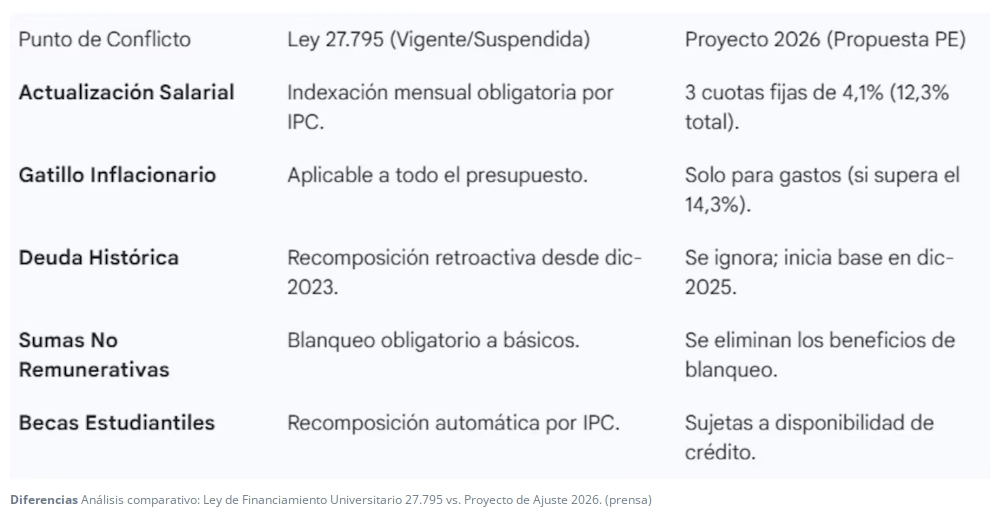 | Punto de Conflicto | Ley 27.795 (Vigente/Suspendida) | Proyecto 2026 (Propuesta PE) |
|---|---|---|
| **Actualización Salarial** | Indexación mensual obligatoria por IPC. | 3 cuotas fijas de 4,1% (12,3% total). |
| **Gatillo Inflacionario** | Aplicable a todo el presupuesto. | Solo para gastos (si supera el 14,3%). |
| **Deuda Histórica** | Recomposición retroactiva desde dic-2023. | Se ignora; inicia base en dic-2025. |
| **Sumas No Remunerativas** | Blanqueo obligatorio a básicos. | Se eliminan los beneficios de blanqueo. |
| **Becas Estudiantiles** | Recomposición automática por IPC. | Sujetas a disponibilidad de crédito. |

**Diferencias** Análisis comparativo: Ley de Financiamiento Universitario 27.795 vs. Proyecto de Ajuste 2026. (prensa)